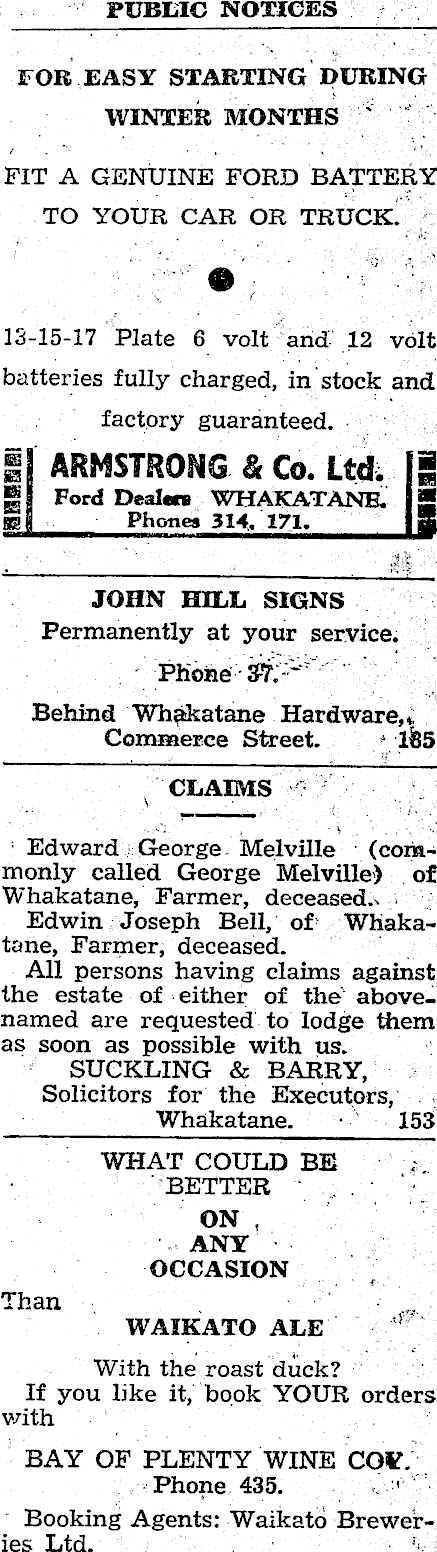 PUBLIC NOTICES

FOR EASY STARTING DURING WINTER MONTHS

FIT A GENUINE FORD BATTERY TO YOUR CAR OR TRUCK.

13-15-17 Plate 6 volt and 12 volt batteries fully charged, in stock and factory guaranteed.

ARMSTRONG & Co. Ltd.
Ford Dealers WHAKATANE.
Phones 314, 171.

JOHN HILL SIGNS
Permanently at your service.
Phone 37.
Behind Whakatane Hardware, Commerce Street. 185

CLAIMS

Edward George Melville (commonly called George Melville) of Whakatane, Farmer, deceased.
Edwin Joseph Bell, of Whakatane, Farmer, deceased.
All persons having claims against the estate of either of the abovenamed are requested to lodge them as soon as possible with us.
SUCKLING & BARRY,
Solicitors for the Executors,
Whakatane. 153

WHAT COULD BE BETTER
ON
ANY
OCCASION
Than
WAIKATO ALE
With the roast duck?
If you like it, book YOUR orders with
BAY OF PLENTY WINE COY.
Phone 435.
Booking Agents: Waikato Breweries Ltd.